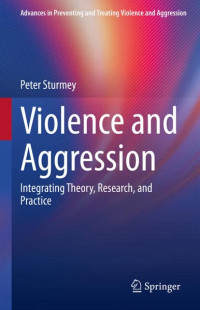 Advances in Preventing and Treating Violence and Aggression

Peter Sturmey

Violence and Aggression

Integrating Theory, Research, and Practice

Springer